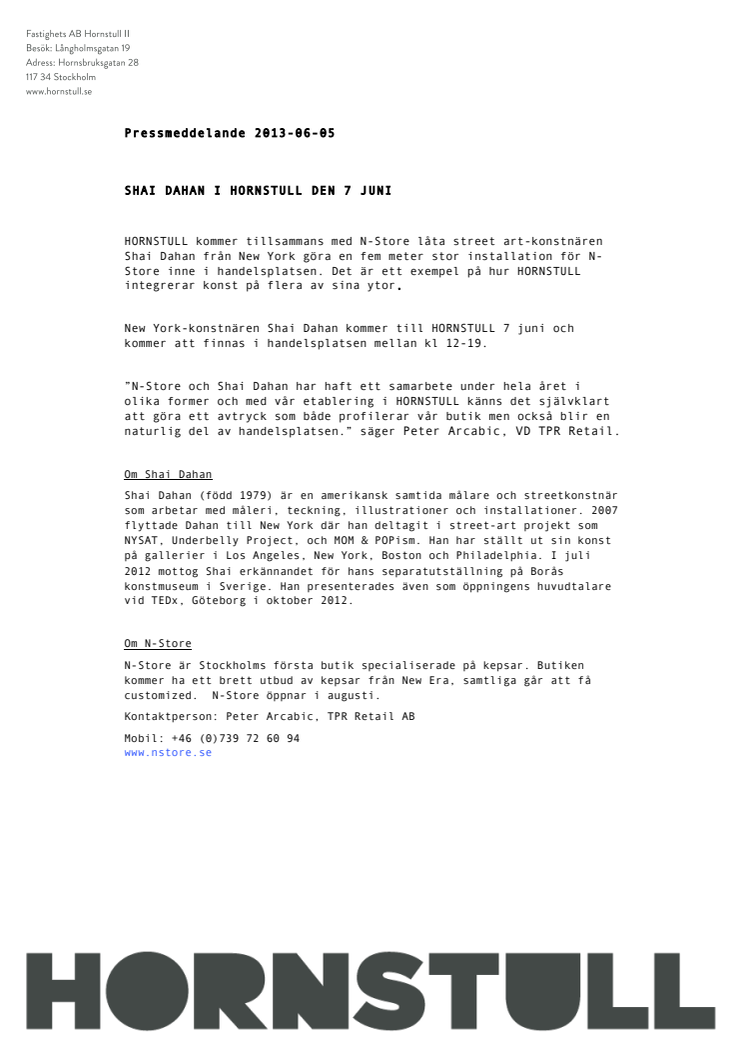 Fastighets AB Hornstull II
Besök: Långholmsgatan 19
Adress: Hornsbruksgatan 28
117 34 Stockholm
www.hornstull.se

Pressmeddelande 2013-06-05

SHAI DAHAN I HORNSTULL DEN 7 JUNI

HORNSTULL kommer tillsammans med N-Store låta street art-konstnären Shai Dahan från New York göra en fem meter stor installation för N-Store inne i handelsplatsen. Det är ett exempel på hur HORNSTULL integrerar konst på flera av sina ytor.

New York-konstnären Shai Dahan kommer till HORNSTULL 7 juni och kommer att finnas i handelsplatsen mellan kl 12-19.

"N-Store och Shai Dahan har haft ett samarbete under hela året i olika former och med vår etablering i HORNSTULL känns det självklart att göra ett avtryck som både profilerar vår butik men också blir en naturlig del av handelsplatsen." säger Peter Arcabic, VD TPR Retail.

Om Shai Dahan

Shai Dahan (född 1979) är en amerikansk samtida målare och streetkonstnär som arbetar med måleri, teckning, illustrationer och installationer. 2007 flyttade Dahan till New York där han deltagit i street-art projekt som NYSAT, Underbelly Project, och MOM & POPism. Han har ställt ut sin konst på gallerier i Los Angeles, New York, Boston och Philadelphia. I juli 2012 mottog Shai erkännandet för hans separatutställning på Borås konstmuseum i Sverige. Han presenterades även som öppningens huvudtalare vid TEDx, Göteborg i oktober 2012.

Om N-Store

N-Store är Stockholms första butik specialiserade på kepsar. Butiken kommer ha ett brett utbud av kepsar från New Era, samtliga går att få customized. N-Store öppnar i augusti.

Kontaktperson: Peter Arcabic, TPR Retail AB

Mobil: +46 (0)739 72 60 94
www.nstore.se

HORNSTULL